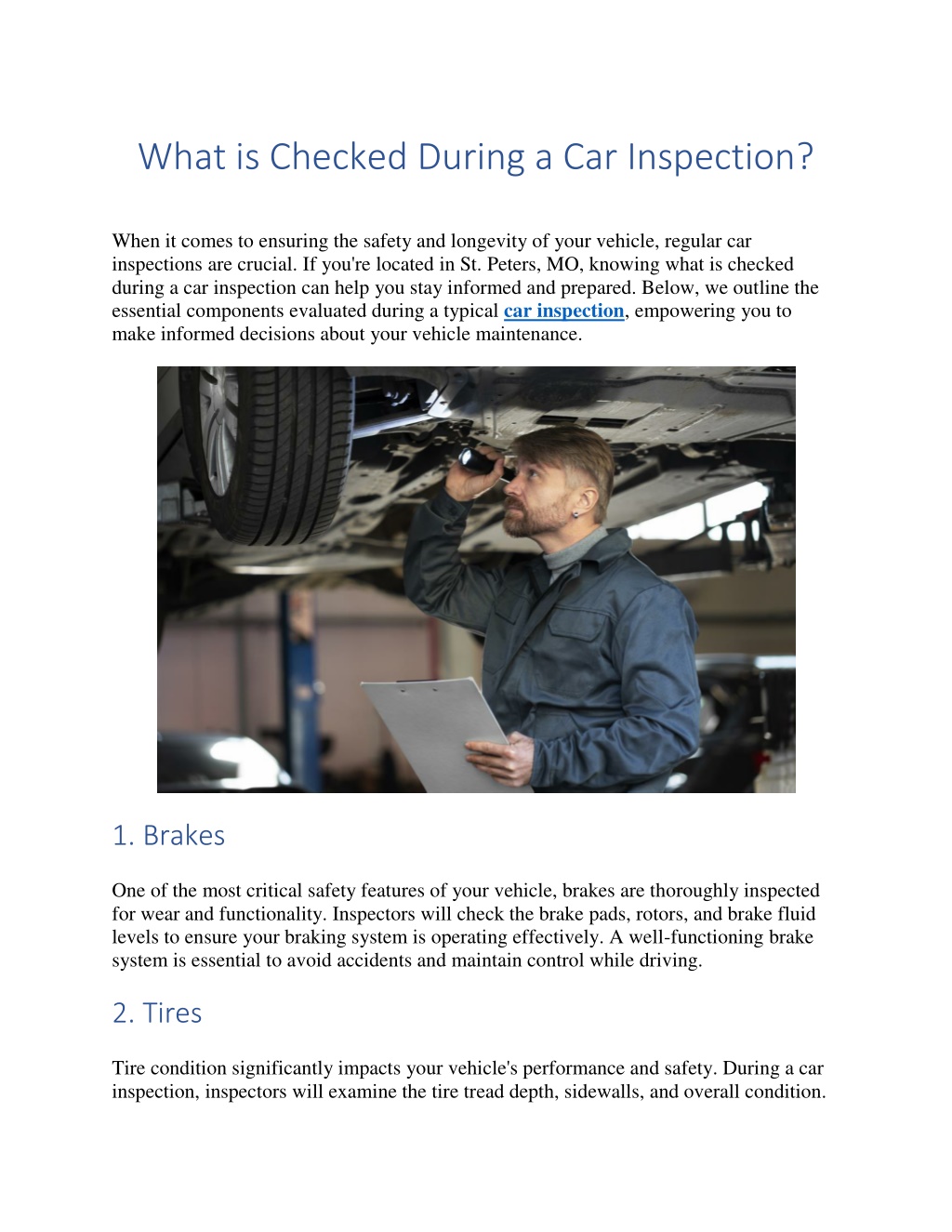 What is Checked During a Car Inspection?

When it comes to ensuring the safety and longevity of your vehicle, regular car inspections are crucial. If you're located in St. Peters, MO, knowing what is checked during a car inspection can help you stay informed and prepared. Below, we outline the essential components evaluated during a typical car inspection, empowering you to make informed decisions about your vehicle maintenance.

1. Brakes

One of the most critical safety features of your vehicle, brakes are thoroughly inspected for wear and functionality. Inspectors will check the brake pads, rotors, and brake fluid levels to ensure your braking system is operating effectively. A well-functioning brake system is essential to avoid accidents and maintain control while driving.

2. Tires

Tire condition significantly impacts your vehicle's performance and safety. During a car inspection, inspectors will examine the tire tread depth, sidewalls, and overall condition.